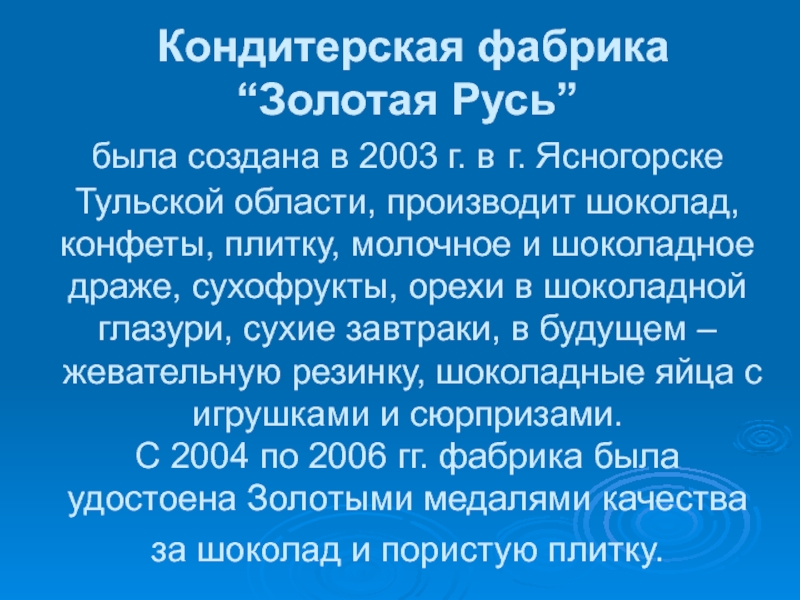 Кондитерская фабрика
"Золотая Русь"

была создана в 2003 г. в г. Ясногорске Тульской области, производит шоколад, конфеты, плитку, молочное и шоколадное драже, сухофрукты, орехи в шоколадной глазури, сухие завтраки, в будущем – жевательную резинку, шоколадные яйца с игрушками и сюрпризами.

С 2004 по 2006 гг. фабрика была удостоена Золотыми медалями качества за шоколад и пористую плитку.